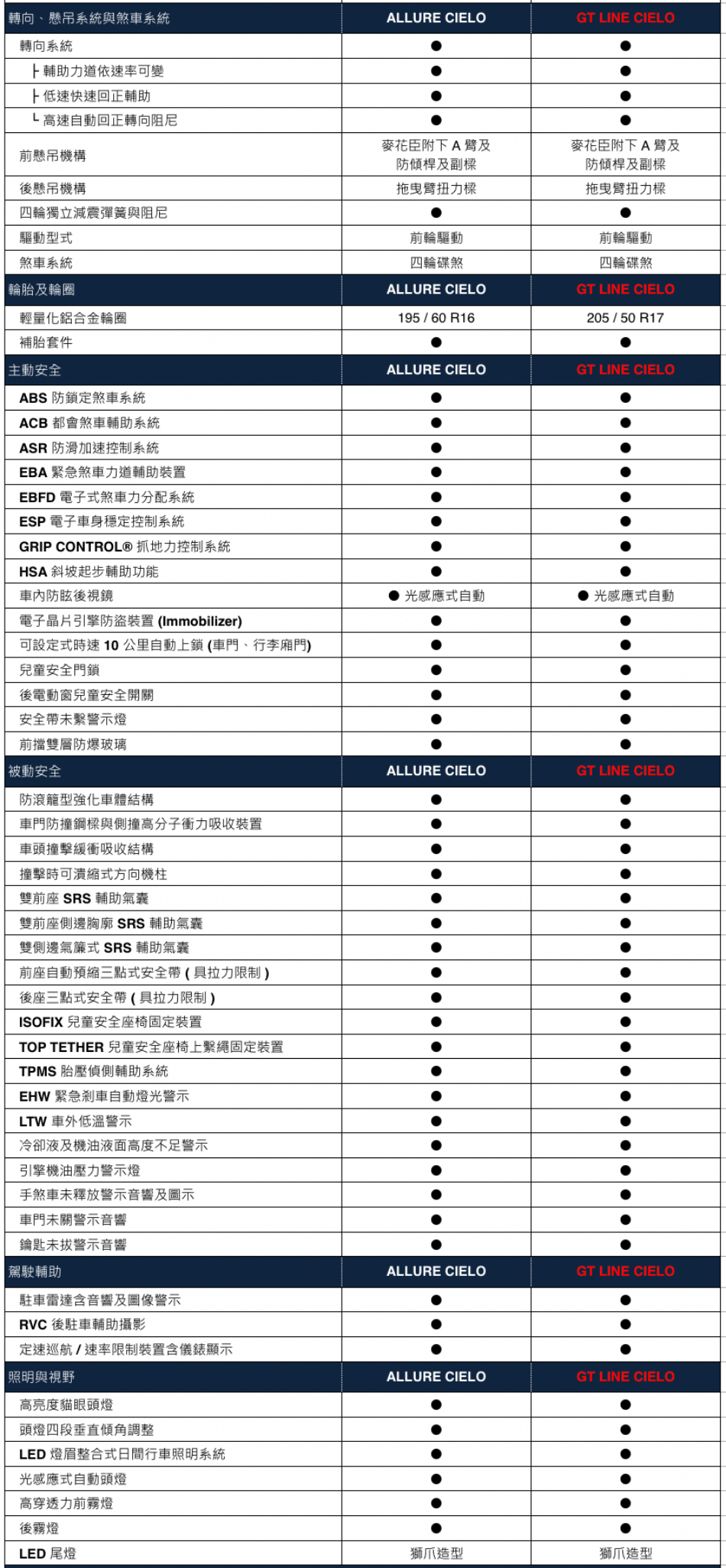 | 轉向、懸吊系統與煞車系統 | ALLURE CIELO | GT LINE CIELO |
|---|---|---|
| 轉向系統 | ● | ● |
| ├ 輔助力道依速率可變 | ● | ● |
| ├ 低速快速回正輔助 | ● | ● |
| └ 高速自動回正轉向阻尼 | ● | ● |
| 前懸吊機構 | 麥花臣附下 A 臂及防傾桿及副樑 | 麥花臣附下 A 臂及防傾桿及副樑 |
| 後懸吊機構 | 拖曳臂扭力樑 | 拖曳臂扭力樑 |
| 四輪獨立減震彈簧與阻尼 | ● | ● |
| 驅動型式 | 前輪驅動 | 前輪驅動 |
| 煞車系統 | 四輪碟煞 | 四輪碟煞 |
| 輪胎及輪圈 | ALLURE CIELO | GT LINE CIELO |
| 輕量化鋁合金輪圈 | 195 / 60 R16 | 205 / 50 R17 |
| 補胎套件 | ● | ● |
| 主動安全 | ALLURE CIELO | GT LINE CIELO |
| ABS 防鎖定煞車系統 | ● | ● |
| ACB 都會煞車輔助系統 | ● | ● |
| ASR 防滑加速控制系統 | ● | ● |
| EBA 緊急煞車力道輔助裝置 | ● | ● |
| EBFD 電子式煞車力分配系統 | ● | ● |
| ESP 電子車身穩定控制系統 | ● | ● |
| GRIP CONTROL® 抓地力控制系統 | ● | ● |
| HSA 斜坡起步輔助功能 | ● | ● |
| 車內防眩後視鏡 | ● 光感應式自動 | ● 光感應式自動 |
| 電子晶片引擎防盜裝置 (Immobilizer) | ● | ● |
| 可設定式時速 10 公里自動上鎖 (車門、行李廂門) | ● | ● |
| 兒童安全門鎖 | ● | ● |
| 後電動窗兒童安全開關 | ● | ● |
| 安全帶未繫警示燈 | ● | ● |
| 前擋雙層防爆玻璃 | ● | ● |
| 被動安全 | ALLURE CIELO | GT LINE CIELO |
| 防滾籠型強化車體結構 | ● | ● |
| 車門防撞鋼樑與側撞高分子衝力吸收裝置 | ● | ● |
| 車頭撞擊緩衝吸收結構 | ● | ● |
| 撞擊時可潰縮式方向機柱 | ● | ● |
| 雙前座 SRS 輔助氣囊 | ● | ● |
| 雙前座側邊胸廓 SRS 輔助氣囊 | ● | ● |
| 雙側邊氣簾式 SRS 輔助氣囊 | ● | ● |
| 前座自動預縮三點式安全帶 ( 具拉力限制 ) | ● | ● |
| 後座三點式安全帶 ( 具拉力限制 ) | ● | ● |
| ISOFIX 兒童安全座椅固定裝置 | ● | ● |
| TOP TETHER 兒童安全座椅上繫繩固定裝置 | ● | ● |
| TPMS 胎壓偵側輔助系統 | ● | ● |
| EHW 緊急剎車自動燈光警示 | ● | ● |
| LTW 車外低溫警示 | ● | ● |
| 冷卻液及機油液面高度不足警示 | ● | ● |
| 引擎機油壓力警示燈 | ● | ● |
| 手煞車未釋放警示音響及圖示 | ● | ● |
| 車門未關警示音響 | ● | ● |
| 鑰匙未拔警示音響 | ● | ● |
| 駕駛輔助 | ALLURE CIELO | GT LINE CIELO |
| 駐車雷達含音響及圖像警示 | ● | ● |
| RVC 後駐車輔助攝影 | ● | ● |
| 定速巡航 / 速率限制裝置含儀錶顯示 | ● | ● |
| 照明與視野 | ALLURE CIELO | GT LINE CIELO |
| 高亮度貓眼頭燈 | ● | ● |
| 頭燈四段垂直傾角調整 | ● | ● |
| LED 燈眉整合式日間行車照明系統 | ● | ● |
| 光感應式自動頭燈 | ● | ● |
| 高穿透力前霧燈 | ● | ● |
| 後霧燈 | ● | ● |
| LED 尾燈 | 獅爪造型 | 獅爪造型 |